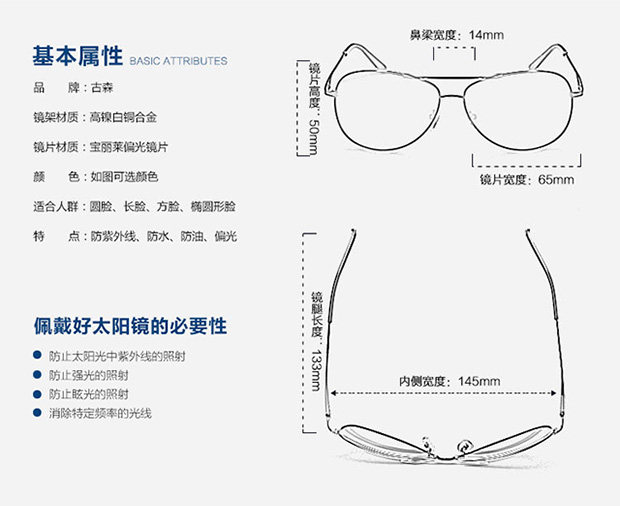 基本属性 BASIC ATTRIBUTES

品　　牌：古森

镜架材质：高镍白铜合金

镜片材质：宝丽莱偏光镜片

颜　　色：如图可选颜色

适合人群：圆脸、长脸、方脸、椭圆形脸

特　　点：防紫外线、防水、防油、偏光

佩戴好太阳镜的必要性

防止太阳光中紫外线的照射

防止强光的照射

防止眩光的照射

消除特定频率的光线

鼻梁宽度：14mm

镜片高度：50mm

镜片宽度：65mm

镜腿长度：133mm

内侧宽度：145mm